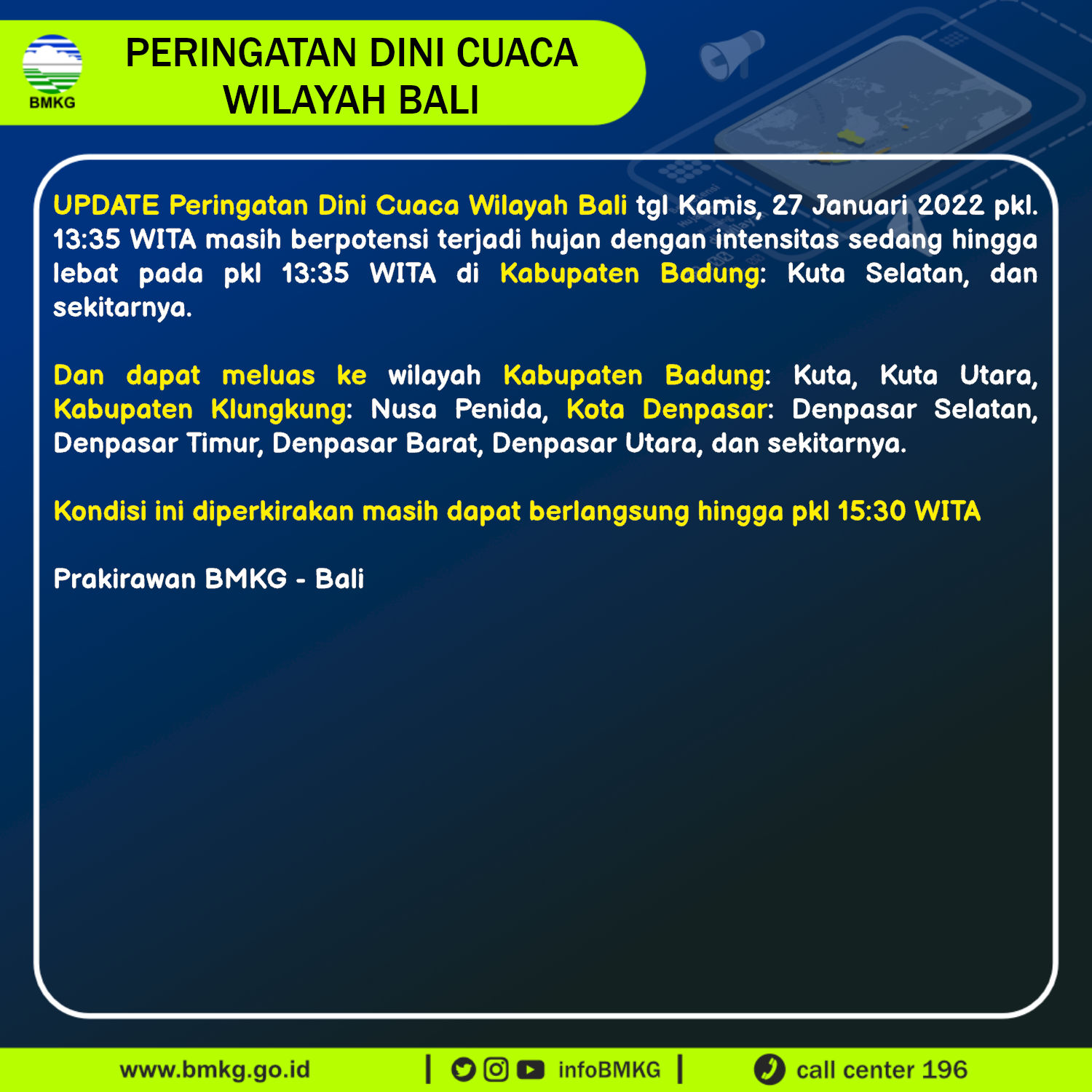 BMKG

PERINGATAN DINI CUACA WILAYAH BALI

UPDATE Peringatan Dini Cuaca Wilayah Bali tgl Kamis, 27 Januari 2022 pkl. 13:35 WITA masih berpotensi terjadi hujan dengan intensitas sedang hingga lebat pada pkl 13:35 WITA di Kabupaten Badung: Kuta Selatan, dan sekitarnya.

Dan dapat meluas ke wilayah Kabupaten Badung: Kuta, Kuta Utara, Kabupaten Klungkung: Nusa Penida, Kota Denpasar: Denpasar Selatan, Denpasar Timur, Denpasar Barat, Denpasar Utara, dan sekitarnya.

Kondisi ini diperkirakan masih dapat berlangsung hingga pkl 15:30 WITA

Prakirawan BMKG - Bali

www.bmkg.go.id | infoBMKG | call center 196